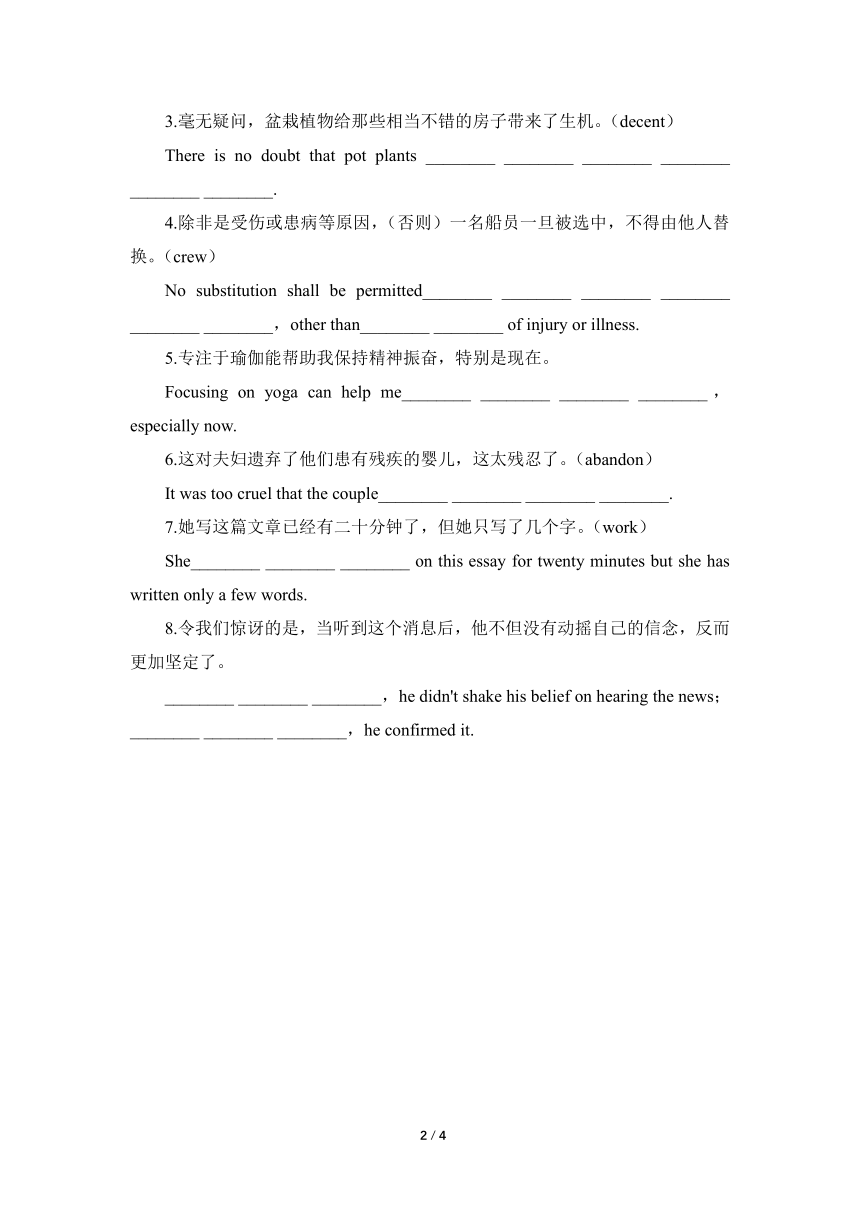 3.毫无疑问，盆栽植物给那些相当不错的房子带来了生机。(decent)

There is no doubt that pot plants ________ ________ ________ ________ ________ ________.

4.除非是受伤或患病等原因，(否则)一名船员一旦被选中，不得由他人替换。(crew)

No substitution shall be permitted________ ________ ________ ________ ________ ________，other than________ ________ of injury or illness.

5.专注于瑜伽能帮助我保持精神振奋，特别是现在。

Focusing on yoga can help me________ ________ ________ ________，especially now.

6.这对夫妇遗弃了他们患有残疾的婴儿，这太残忍了。(abandon)

It was too cruel that the couple________ ________ ________ ________.

7.她写这篇文章已经有二十分钟了，但她只写了几个字。(work)

She________ ________ ________ on this essay for twenty minutes but she has written only a few words.

8.令我们惊讶的是，当听到这个消息后，他不但没有动摇自己的信念，反而更加坚定了。

________ ________ ________，he didn't shake his belief on hearing the news；________ ________ ________，he confirmed it.

2 / 4